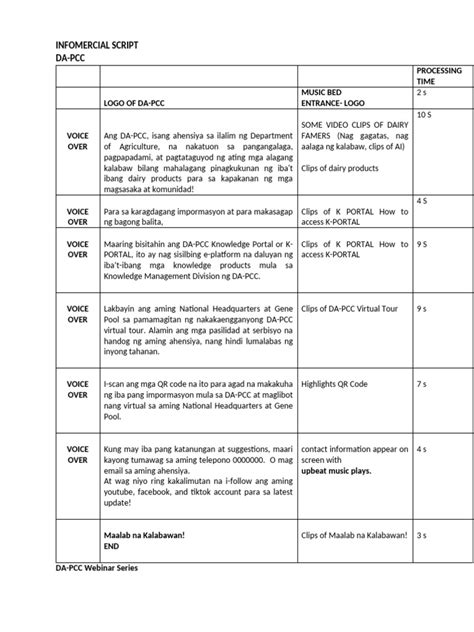 INFOMERCIAL SCRIPT
DA-PCC

|  |  |  | PROCESSING TIME |
|---|---|---|---|
|  | LOGO OF DA-PCC | MUSIC BED ENTRANCE- LOGO | 2 s |
| VOICE OVER | Ang DA-PCC, isang ahensiya sa ilalim ng Department of Agriculture, na nakatuon sa pangangalaga, pagpapadami, at pagtataguyod ng ating mga alagang kalabaw bilang mahalagang pinagkukunan ng iba't ibang dairy products para sa kapakanan ng mga magsasaka at komunidad! | SOME VIDEO CLIPS OF DAIRY FAMERS (Nag gagatas, nag aalaga ng kalabaw, clips of AI) Clips of dairy products | 10 S |
| VOICE OVER | Para sa karagdagang impormasyon at para makasagap ng bagong balita, | Clips of K PORTAL How to access K-PORTAL | 4 S |
| VOICE OVER | Maaring bisitahin ang DA-PCC Knowledge Portal or K-PORTAL, ito ay nag sisilbing e-platform na daluyan ng iba't-ibang mga knowledge products mula sa Knowledge Management Division ng DA-PCC. | Clips of K PORTAL How to access K-PORTAL | 9 S |
| VOICE OVER | Lakbayin ang aming National Headquarters at Gene Pool sa pamamagitan ng nakakaengganyong DA-PCC virtual tour. Alamin ang mga pasilidad at serbisyo na handog ng aming ahensiya, nang hindi lumalabas ng inyong tahanan. | Clips of DA-PCC Virtual Tour | 9 s |
| VOICE OVER | I-scan ang mga QR code na ito para agad na makakuha ng iba pang impormasyon mula sa DA-PCC at maglibot nang virtual sa aming National Headquarters at Gene Pool. | Highlights QR Code | 7 s |
| VOICE OVER | Kung may iba pang katanungan at suggestions, maari kayong tumawag sa aming telepono 0000000. O mag email sa aming ahensiya. At wag niyo ring kakalimutan na i-follow ang aming youtube, facebook, and tiktok account para sa latest update! | contact information appear on screen with upbeat music plays. | 4 s |
|  | Maalab na Kalabawan! END | Clips of Maalab na Kalabawan! | 3 s |

DA-PCC Webinar Series